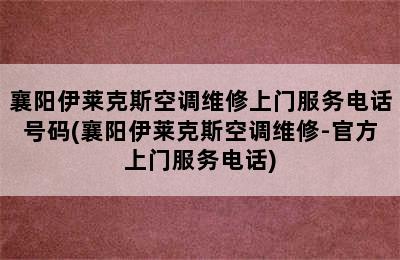 襄阳伊莱克斯空调维修上门服务电话号码(襄阳伊莱克斯空调维修-官方上门服务电话)